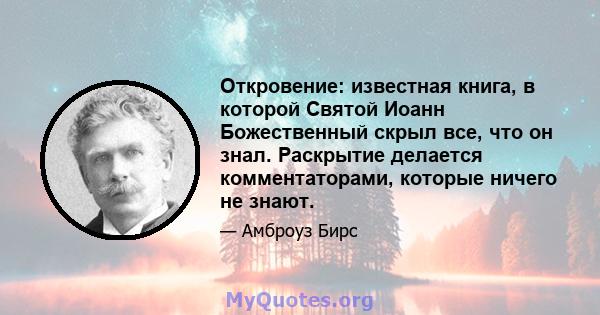 Откровение: известная книга, в которой Святой Иоанн Божественный скрыл все, что он знал. Раскрытие делается комментаторами, которые ничего не знают.

— Амброуз Бирс

MyQuotes.org